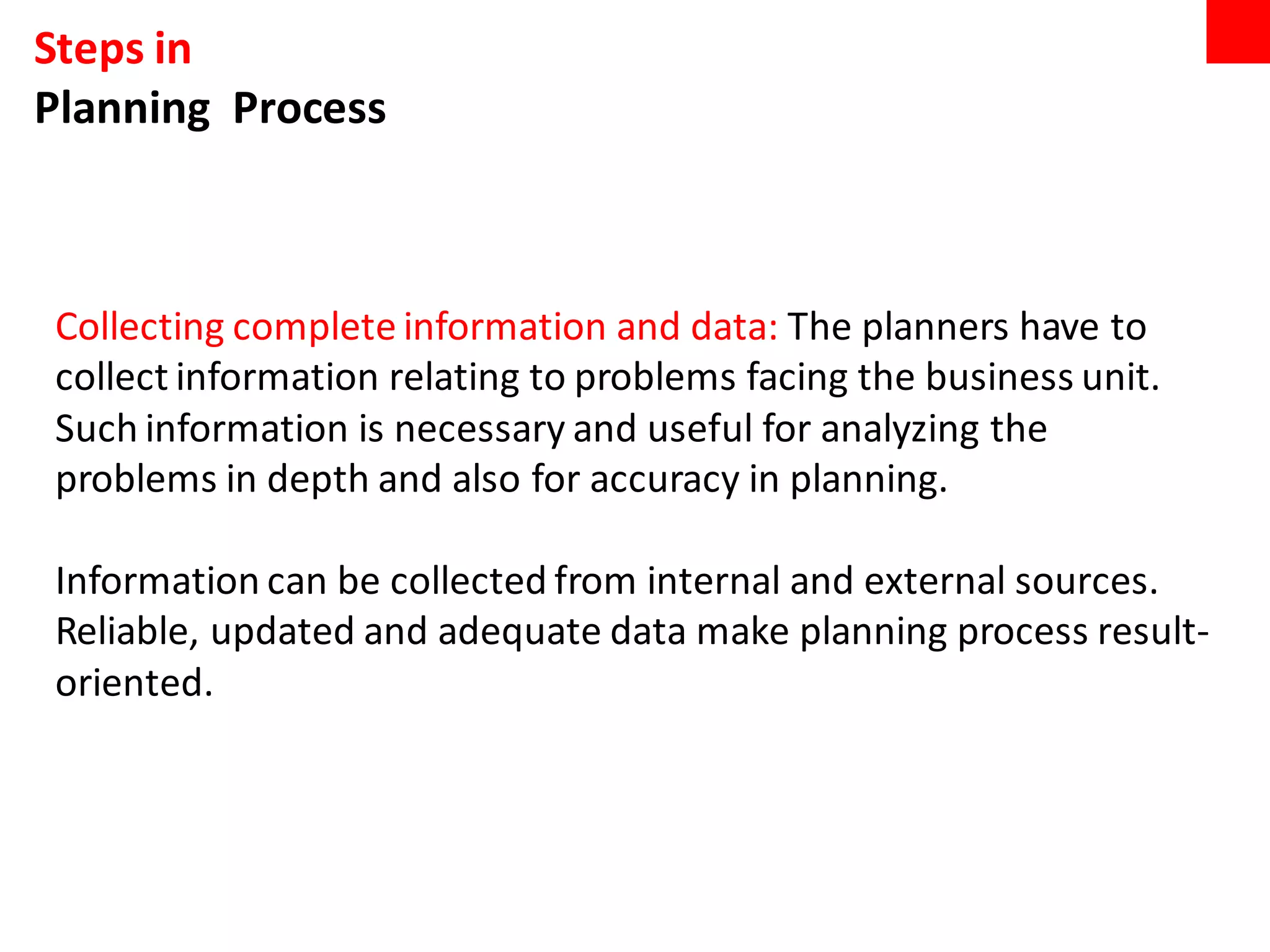 Steps in
Planning Process

Collecting complete information and data: The planners have to collect information relating to problems facing the business unit. Such information is necessary and useful for analyzing the problems in depth and also for accuracy in planning.

Information can be collected from internal and external sources. Reliable, updated and adequate data make planning process result-oriented.